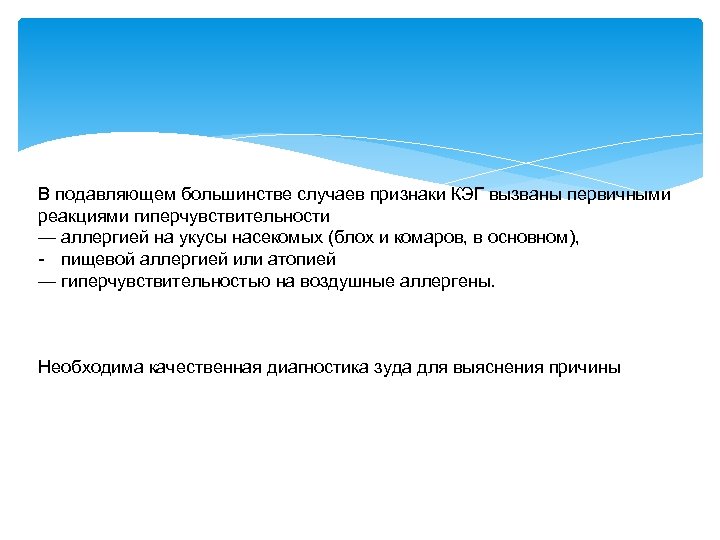 В подавляющем большинстве случаев признаки КЭГ вызваны первичными реакциями гиперчувствительности
— аллергией на укусы насекомых (блох и комаров, в основном),
- пищевой аллергией или атопией
— гиперчувствительностью на воздушные аллергены.

Необходима качественная диагностика зуда для выяснения причины